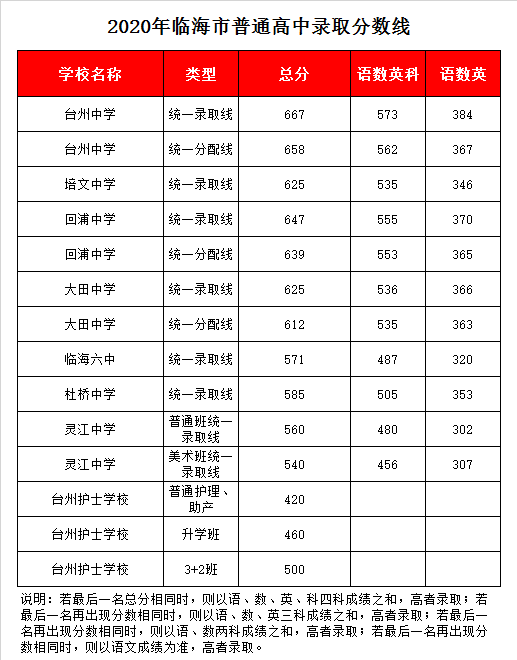 2020年临海市普通高中录取分数线

| 学校名称 | 类型 | 总分 | 语数英科 | 语数英 |
|---|---|---|---|---|
| 台州中学 | 统一录取线 | 667 | 573 | 384 |
| 台州中学 | 统一分配线 | 658 | 562 | 367 |
| 培文中学 | 统一录取线 | 625 | 535 | 346 |
| 回浦中学 | 统一录取线 | 647 | 555 | 370 |
| 回浦中学 | 统一分配线 | 639 | 553 | 365 |
| 大田中学 | 统一录取线 | 625 | 536 | 366 |
| 大田中学 | 统一分配线 | 612 | 535 | 363 |
| 临海六中 | 统一录取线 | 571 | 487 | 320 |
| 杜桥中学 | 统一录取线 | 585 | 505 | 353 |
| 灵江中学 | 普通班统一录取线 | 560 | 480 | 302 |
| 灵江中学 | 美术班统一录取线 | 540 | 456 | 307 |
| 台州护士学校 | 普通护理、助产 | 420 | | |
| 台州护士学校 | 升学班 | 460 | | |
| 台州护士学校 | 3+2班 | 500 | | |

说明：若最后一名总分相同时，则以语、数、英、科四科成绩之和，高者录取；若最后一名再出现分数相同时，则以语、数、英三科成绩之和，高者录取；若最后一名再出现分数相同时，则以语、数两科成绩之和，高者录取；若最后一名再出现分数相同时，则以语文成绩为准，高者录取。